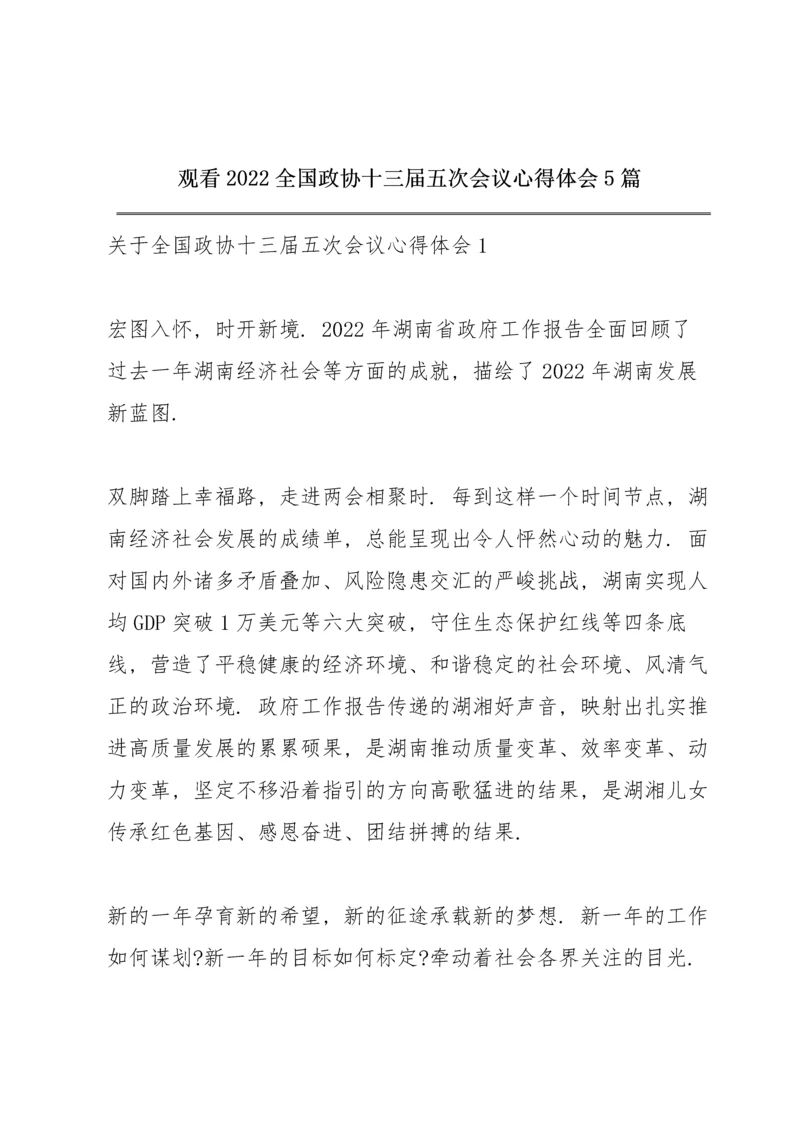 观看2022全国政协十三届五次会议心得体会5篇

关于全国政协十三届五次会议心得体会1

宏图入怀，时开新境. 2022年湖南省政府工作报告全面回顾了过去一年湖南经济社会等方面的成就，描绘了2022年湖南发展新蓝图.

双脚踏上幸福路，走进两会相聚时. 每到这样一个时间节点，湖南经济社会发展的成绩单，总能呈现出令人怦然心动的魅力. 面对国内外诸多矛盾叠加、风险隐患交汇的严峻挑战，湖南实现人均GDP突破1万美元等六大突破，守住生态保护红线等四条底线，营造了平稳健康的经济环境、和谐稳定的社会环境、风清气正的政治环境. 政府工作报告传递的湖湘好声音，映射出扎实推进高质量发展的累累硕果，是湖南推动质量变革、效率变革、动力变革，坚定不移沿着指引的方向高歌猛进的结果，是湖湘儿女传承红色基因、感恩奋进、团结拼搏的结果.

新的一年孕育新的希望，新的征途承载新的梦想. 新一年的工作如何谋划?新一年的目标如何标定?牵动着社会各界关注的目光.